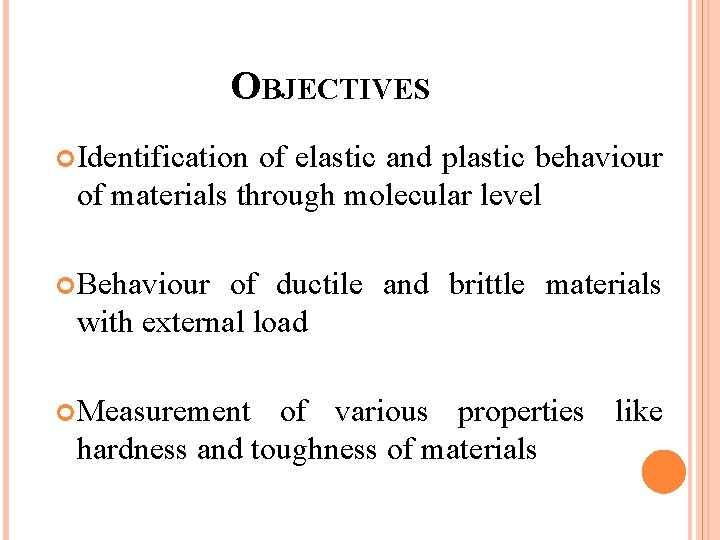 OBJECTIVES

Identification of elastic and plastic behaviour of materials through molecular level

Behaviour of ductile and brittle materials with external load

Measurement of various properties like hardness and toughness of materials